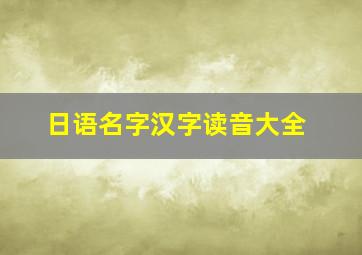 日语名字汉字读音大全